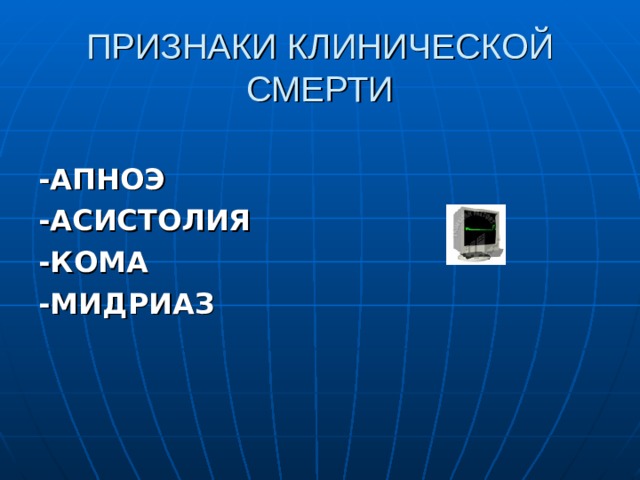 ПРИЗНАКИ КЛИНИЧЕСКОЙ СМЕРТИ

-АПНОЭ
-АСИСТОЛИЯ
-КОМА
-МИДРИАЗ